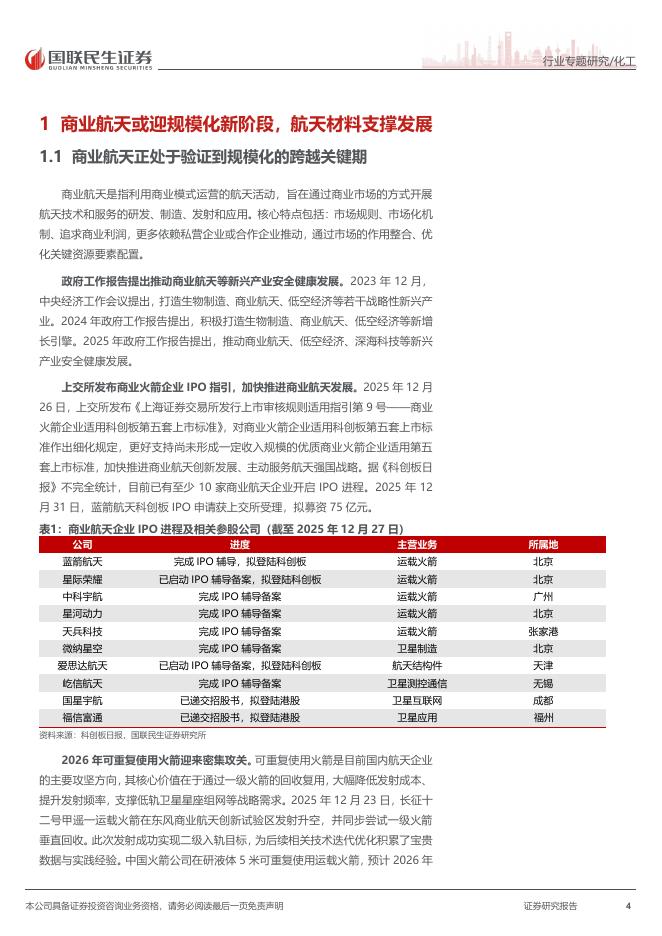 国联民生证券
GUOLIAN MINSHENG SECURITIES

行业专题研究/化工

1 商业航天或迎规模化新阶段，航天材料支撑发展

1.1 商业航天正处于验证到规模化的跨越关键期

商业航天是指利用商业模式运营的航天活动，旨在通过商业市场的方式开展航天技术和服务的研发、制造、发射和应用。核心特点包括：市场规则、市场化机制、追求商业利润，更多依赖私营企业或合作企业推动，通过市场的作用整合、优化关键资源要素配置。

政府工作报告提出推动商业航天等新兴产业安全健康发展。2023 年 12 月，中央经济工作会议提出，打造生物制造、商业航天、低空经济等若干战略性新兴产业。2024 年政府工作报告提出，积极打造生物制造、商业航天、低空经济等新增长引擎。2025 年政府工作报告提出，推动商业航天、低空经济、深海科技等新兴产业安全健康发展。

上交所发布商业火箭企业 IPO 指引，加快推进商业航天发展。2025 年 12 月 26 日，上交所发布《上海证券交易所发行上市审核规则适用指引第 9 号——商业火箭企业适用科创板第五套上市标准》，对商业火箭企业适用科创板第五套上市标准作出细化规定，更好支持尚未形成一定收入规模的优质商业火箭企业适用第五套上市标准，加快推进商业航天创新发展、主动服务航天强国战略。据《科创板日报》不完全统计，目前已有至少 10 家商业航天企业开启 IPO 进程。2025 年 12 月 31 日，蓝箭航天科创板 IPO 申请获上交所受理，拟募资 75 亿元。

表1：商业航天企业 IPO 进程及相关参股公司（截至 2025 年 12 月 27 日）

| 公司 | 进度 | 主营业务 | 所属地 |
|---|---|---|---|
| 蓝箭航天 | 完成 IPO 辅导，拟登陆科创板 | 运载火箭 | 北京 |
| 星际荣耀 | 已启动 IPO 辅导备案，拟登陆科创板 | 运载火箭 | 北京 |
| 中科宇航 | 完成 IPO 辅导备案 | 运载火箭 | 广州 |
| 星河动力 | 完成 IPO 辅导备案 | 运载火箭 | 北京 |
| 天兵科技 | 完成 IPO 辅导备案 | 运载火箭 | 张家港 |
| 微纳星空 | 完成 IPO 辅导备案 | 卫星制造 | 北京 |
| 爱思达航天 | 已启动 IPO 辅导备案，拟登陆科创板 | 航天结构件 | 天津 |
| 屹信航天 | 完成 IPO 辅导备案 | 卫星测控通信 | 无锡 |
| 国星宇航 | 已递交招股书，拟登陆港股 | 卫星互联网 | 成都 |
| 福信富通 | 已递交招股书，拟登陆港股 | 卫星应用 | 福州 |

资料来源：科创板日报、国联民生证券研究所

2026 年可重复使用火箭迎来密集攻关。可重复使用火箭是目前国内航天企业的主要攻坚方向，其核心价值在于通过一级火箭的回收复用，大幅降低发射成本、提升发射频率，支撑低轨卫星星座组网等战略需求。2025 年 12 月 23 日，长征十二号甲遥一运载火箭在东风商业航天创新试验区发射升空，并同步尝试一级火箭垂直回收。此次发射成功实现二级入轨目标，为后续相关技术迭代优化积累了宝贵数据与实践经验。中国火箭公司在研液体 5 米可重复使用运载火箭，预计 2026 年

本公司具备证券投资咨询业务资格，请务必阅读最后一页免责声明

证券研究报告

4